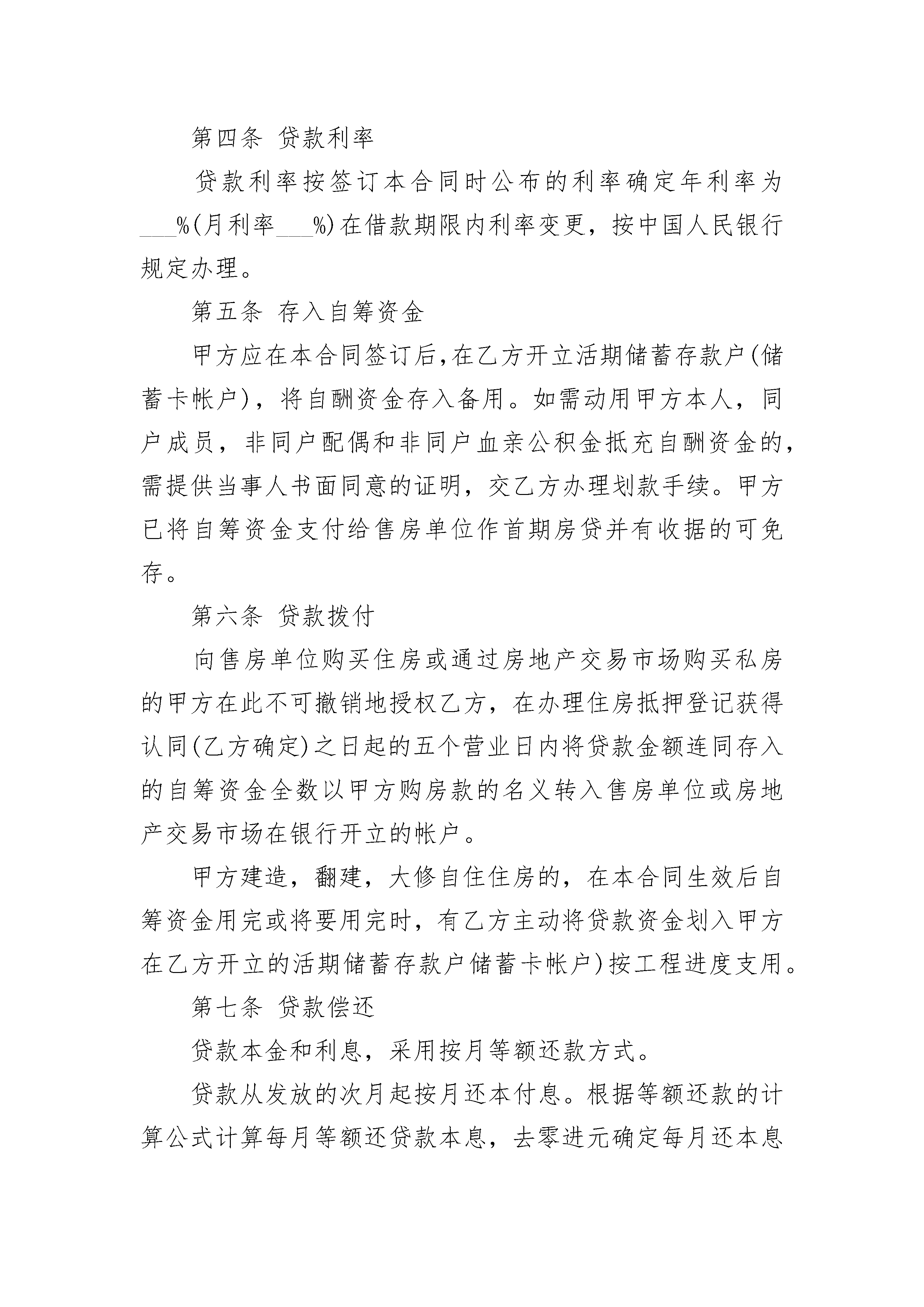 第四条 贷款利率

贷款利率按签订本合同时公布的利率确定年利率为___%(月利率___%)在借款期限内利率变更，按中国人民银行规定办理。

第五条 存入自筹资金

甲方应在本合同签订后,在乙方开立活期储蓄存款户(储蓄卡帐户)，将自酬资金存入备用。如需动用甲方本人，同户成员，非同户配偶和非同户血亲公积金抵充自酬资金的，需提供当事人书面同意的证明，交乙方办理划款手续。甲方已将自筹资金支付给售房单位作首期房贷并有收据的可免存。

第六条 贷款拨付

向售房单位购买住房或通过房地产交易市场购买私房的甲方在此不可撤销地授权乙方，在办理住房抵押登记获得认同(乙方确定)之日起的五个营业日内将贷款金额连同存入的自筹资金全数以甲方购房款的名义转入售房单位或房地产交易市场在银行开立的帐户。

甲方建造，翻建，大修自住住房的，在本合同生效后自筹资金用完或将要用完时，有乙方主动将贷款资金划入甲方在乙方开立的活期储蓄存款户储蓄卡帐户)按工程进度支用。

第七条 贷款偿还

贷款本金和利息，采用按月等额还款方式。

贷款从发放的次月起按月还本付息。根据等额还款的计算公式计算每月等额还贷款本息，去零进元确定每月还本息